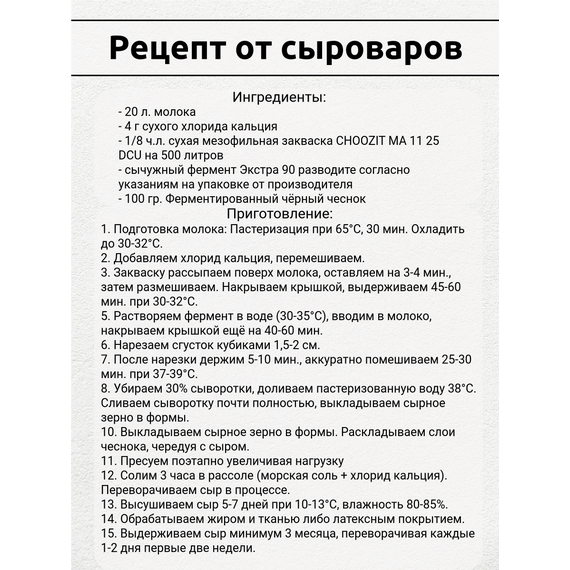 Рецепт от сыроваров

Ингредиенты:

- 20 л. молока
- 4 г сухого хлорида кальция
- 1/8 ч.л. сухая мезофильная закваска CHOOZIT MA 11 25 DCU на 500 литров
- сычужный фермент Экстра 90 разводите согласно указаниям на упаковке от производителя
- 100 гр. Ферментированный чёрный чеснок

Приготовление:

1. Подготовка молока: Пастеризация при 65°С, 30 мин. Охладить до 30-32°С.
2. Добавляем хлорид кальция, перемешиваем.
3. Закваску рассыпаем поверх молока, оставляем на 3-4 мин., затем размешиваем. Накрываем крышкой, выдерживаем 45-60 мин. при 30-32°С.
5. Растворяем фермент в воде (30-35°С), вводим в молоко, накрываем крышкой ещё на 40-60 мин.
6. Нарезаем сгусток кубиками 1,5-2 см.
7. После нарезки держим 5-10 мин., аккуратно помешиваем 25-30 мин. при 37-39°С.
8. Убираем 30% сыворотки, доливаем пастеризованную воду 38°С. Сливаем сыворотку почти полностью, выкладываем сырное зерно в формы.
10. Выкладываем сырное зерно в формы. Раскладываем слои чеснока, чередуя с сыром.
11. Пресуем поэтапно увеличивая нагрузку
12. Солим 3 часа в рассоле (морская соль + хлорид кальция). Переворачиваем сыр в процессе.
13. Высушиваем сыр 5-7 дней при 10-13°С, влажность 80-85%.
14. Обрабатываем жиром и тканью либо латексным покрытием.
15. Выдерживаем сыр минимум 3 месяца, переворачивая каждые 1-2 дня первые две недели.